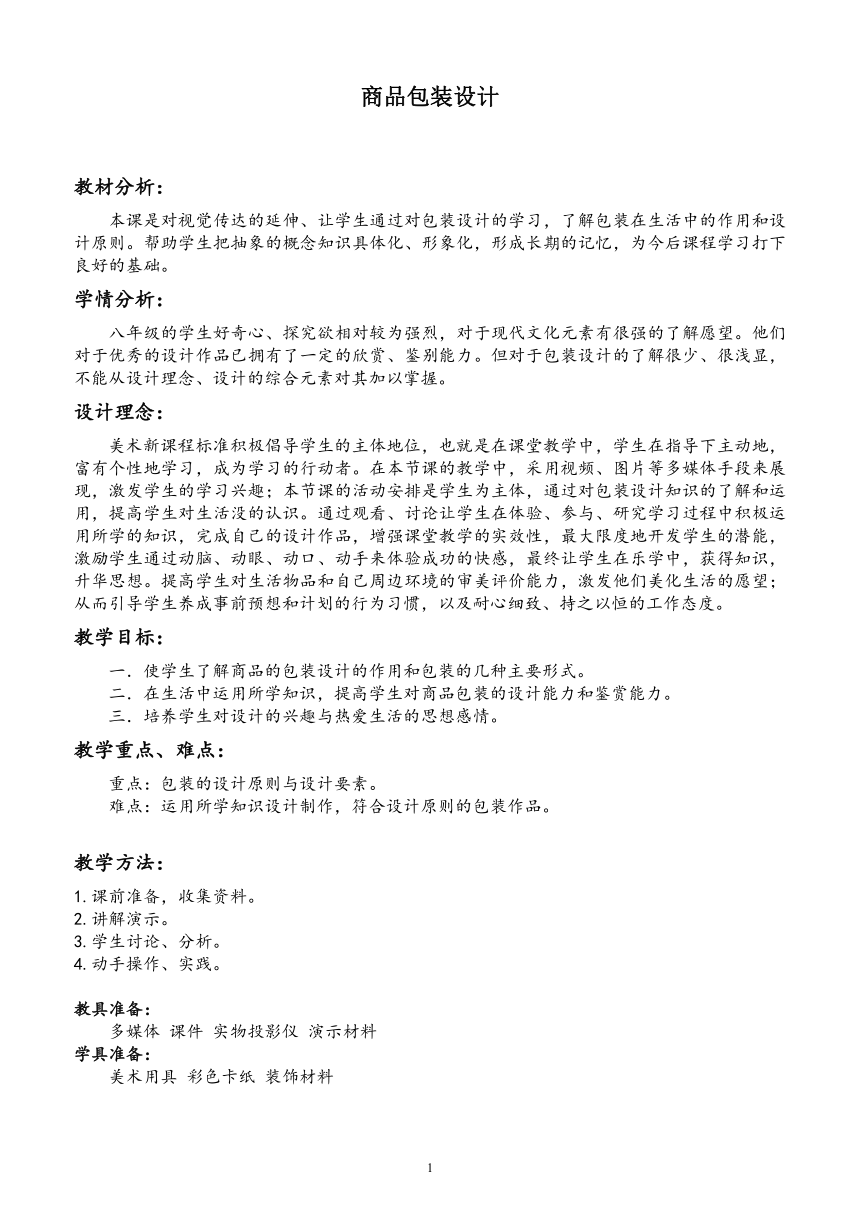 商品包装设计

教材分析：

本课是对视觉传达的延伸、让学生通过对包装设计的学习，了解包装在生活中的作用和设计原则。帮助学生把抽象的概念知识具体化、形象化，形成长期的记忆，为今后课程学习打下良好的基础。

学情分析：

八年级的学生好奇心、探究欲相对较为强烈，对于现代文化元素有很强的了解愿望。他们对于优秀的设计作品已拥有了一定的欣赏、鉴别能力。但对于包装设计的了解很少、很浅显，不能从设计理念、设计的综合元素对其加以掌握。

设计理念：

美术新课程标准积极倡导学生的主体地位，也就是在课堂教学中，学生在指导下主动地，富有个性地学习，成为学习的行动者。在本节课的教学中，采用视频、图片等多媒体手段来展现，激发学生的学习兴趣；本节课的活动安排是学生为主体，通过对包装设计知识的了解和运用，提高学生对生活没的认识。通过观看、讨论让学生在体验、参与、研究学习过程中积极运用所学的知识，完成自己的设计作品，增强课堂教学的实效性，最大限度地开发学生的潜能，激励学生通过动脑、动眼、动口、动手来体验成功的快感，最终让学生在乐学中，获得知识，升华思想。提高学生对生活物品和自己周边环境的审美评价能力，激发他们美化生活的愿望；从而引导学生养成事前预想和计划的行为习惯，以及耐心细致、持之以恒的工作态度。

教学目标：

一．使学生了解商品的包装设计的作用和包装的几种主要形式。
二．在生活中运用所学知识，提高学生对商品包装的设计能力和鉴赏能力。
三．培养学生对设计的兴趣与热爱生活的思想感情。

教学重点、难点：

重点：包装的设计原则与设计要素。
难点：运用所学知识设计制作，符合设计原则的包装作品。

教学方法：

1. 课前准备，收集资料。
2. 讲解演示。
3. 学生讨论、分析。
4. 动手操作、实践。

教具准备：
多媒体 课件 实物投影仪 演示材料
学具准备：
美术用具 彩色卡纸 装饰材料

1